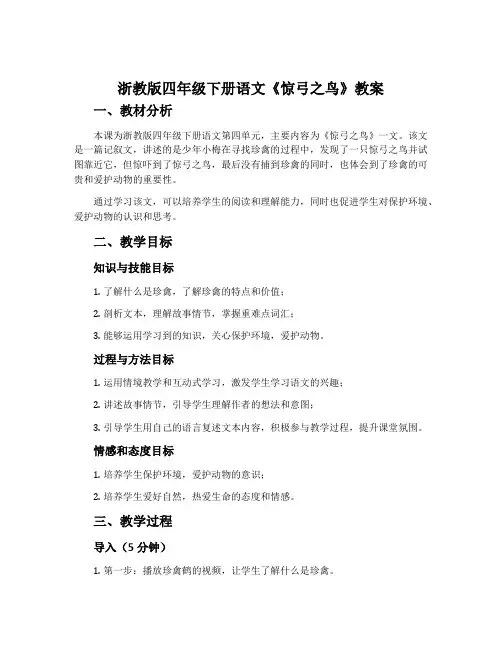 浙教版四年级下册语文《惊弓之鸟》教案

一、教材分析

本课为浙教版四年级下册语文第四单元，主要内容为《惊弓之鸟》一文。该文是一篇记叙文，讲述的是少年小梅在寻找珍禽的过程中，发现了一只惊弓之鸟并试图靠近它，但惊吓到了惊弓之鸟，最后没有捕到珍禽的同时，也体会到了珍禽的可贵和爱护动物的重要性。

通过学习该文，可以培养学生的阅读和理解能力，同时也促进学生对保护环境、爱护动物的认识和思考。

二、教学目标

知识与技能目标

1. 了解什么是珍禽，了解珍禽的特点和价值；

2. 剖析文本，理解故事情节，掌握重难点词汇；

3. 能够运用学习到的知识，关心保护环境，爱护动物。

过程与方法目标

1. 运用情境教学和互动式学习，激发学生学习语文的兴趣；

2. 讲述故事情节，引导学生理解作者的想法和意图；

3. 引导学生用自己的语言复述文本内容，积极参与教学过程，提升课堂氛围。

情感和态度目标

1. 培养学生保护环境，爱护动物的意识；

2. 培养学生爱好自然，热爱生命的态度和情感。

三、教学过程

导入（5 分钟）

1. 第一步：播放珍禽鹤的视频，让学生了解什么是珍禽。